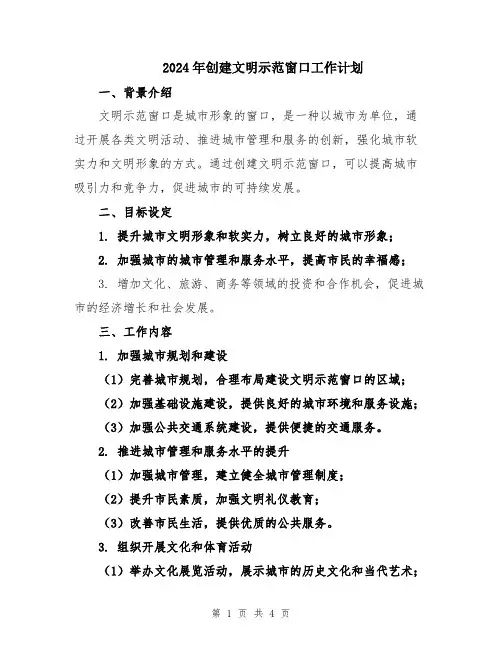 2024年创建文明示范窗口工作计划

一、背景介绍

文明示范窗口是城市形象的窗口，是一种以城市为单位，通过开展各类文明活动、推进城市管理和服务的创新，强化城市软实力和文明形象的方式。通过创建文明示范窗口，可以提高城市吸引力和竞争力，促进城市的可持续发展。

二、目标设定

1. 提升城市文明形象和软实力，树立良好的城市形象；

2. 加强城市的城市管理和服务水平，提高市民的幸福感；

3. 增加文化、旅游、商务等领域的投资和合作机会，促进城市的经济增长和社会发展。

三、工作内容

1. 加强城市规划和建设

（1）完善城市规划，合理布局建设文明示范窗口的区域；

（2）加强基础设施建设，提供良好的城市环境和服务设施；

（3）加强公共交通系统建设，提供便捷的交通服务。

2. 推进城市管理和服务水平的提升

（1）加强城市管理，建立健全城市管理制度；

（2）提升市民素质，加强文明礼仪教育；

（3）改善市民生活，提供优质的公共服务。

3. 组织开展文化和体育活动

（1）举办文化展览活动，展示城市的历史文化和当代艺术；

第 1 页 共 4 页